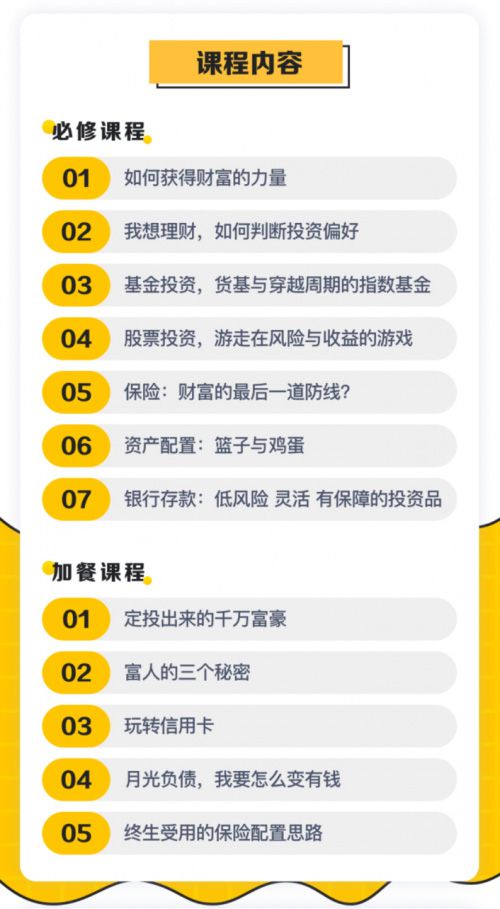 课程内容

必修课程

01 如何获得财富的力量

02 我想理财，如何判断投资偏好

03 基金投资，货基与穿越周期的指数基金

04 股票投资，游走在风险与收益的游戏

05 保险：财富的最后一道防线？

06 资产配置：篮子与鸡蛋

07 银行存款：低风险 灵活 有保障的投资品

加餐课程

01 定投出来的千万富豪

02 富人的三个秘密

03 玩转信用卡

04 月光负债，我要怎么变有钱

05 终生受用的保险配置思路